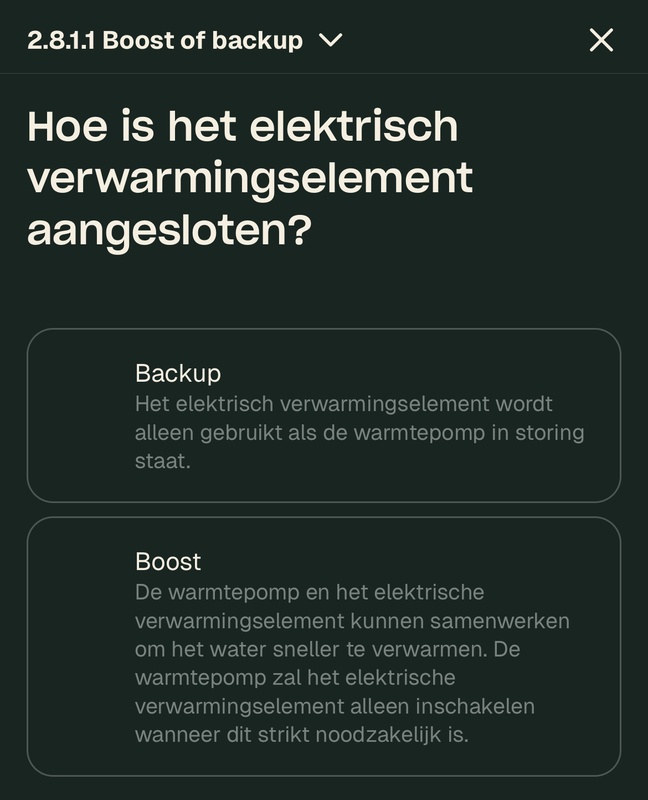 2.8.1.1 Boost of backup

Hoe is het elektrisch verwarmingselement aangesloten?

Backup
Het elektrisch verwarmingselement wordt alleen gebruikt als de warmtepomp in storing staat.

Boost
De warmtepomp en het elektrische verwarmingselement kunnen samenwerken om het water sneller te verwarmen. De warmtepomp zal het elektrische verwarmingselement alleen inschakelen wanneer dit strikt noodzakelijk is.